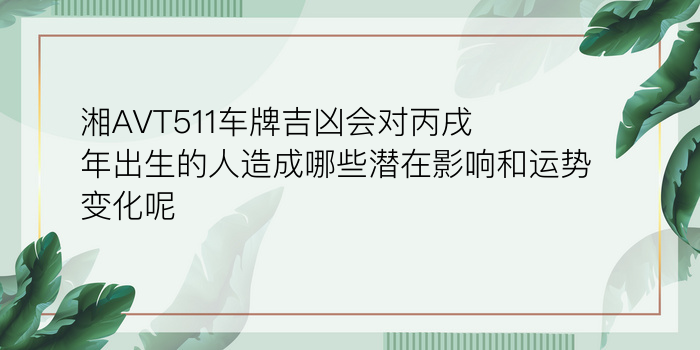 湘AVT511车牌吉凶会对丙戌年出生的人造成哪些潜在影响和运势变化呢